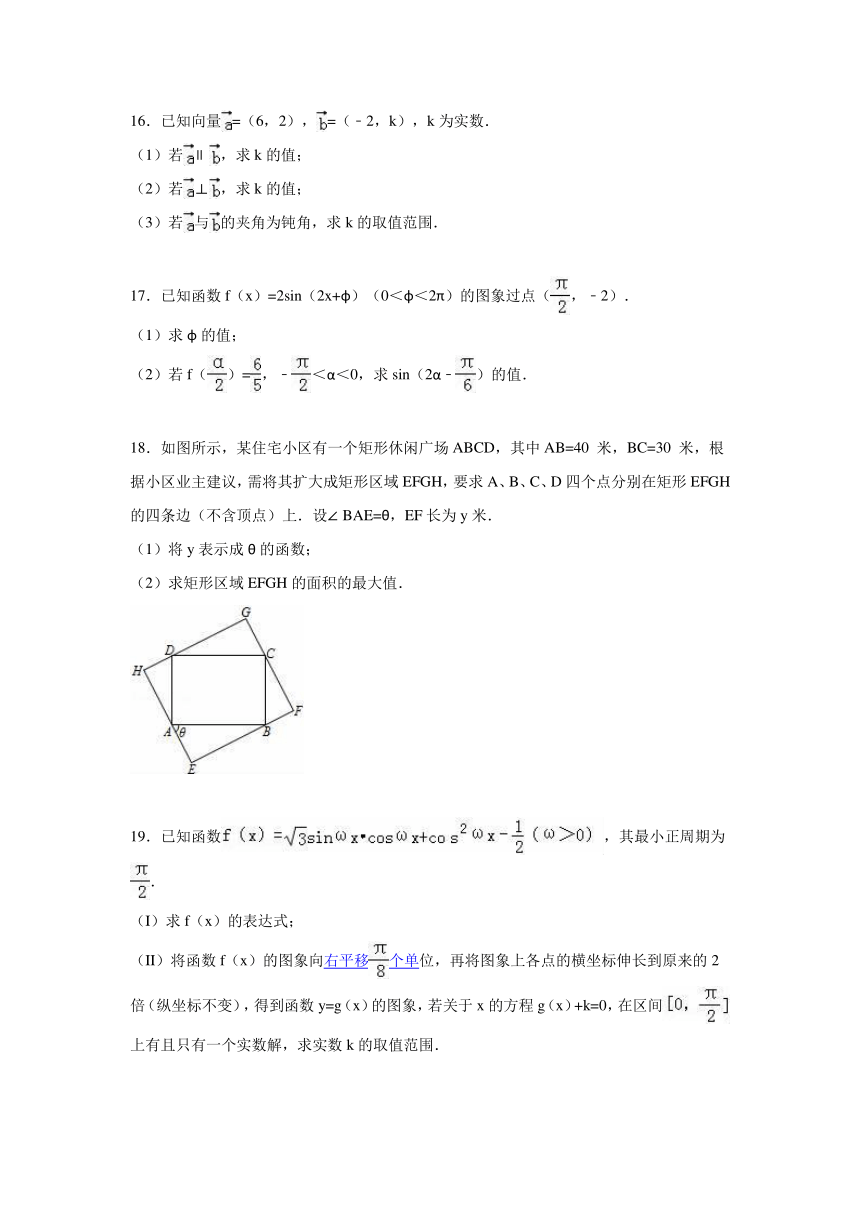 16．已知向量$\vec{a}$=（6，2），$\vec{b}$=（﹣2，k），k 为实数．

（1）若$\vec{a}$∥$\vec{b}$，求 k 的值；

（2）若$\vec{a}$⊥$\vec{b}$，求 k 的值；

（3）若$\vec{a}$与$\vec{b}$的夹角为钝角，求 k 的取值范围．

17．已知函数 f（x）=2sin（2x+ϕ）（0＜ϕ＜2π）的图象过点（$\frac{\pi}{2}$，﹣2）．

（1）求 ϕ 的值；

（2）若 f（$\frac{\alpha}{2}$）=$\frac{6}{5}$，﹣$\frac{\pi}{2}$＜α＜0，求 sin（2α﹣$\frac{\pi}{6}$）的值．

18．如图所示，某住宅小区有一个矩形休闲广场 ABCD，其中 AB=40 米，BC=30 米，根据小区业主建议，需将其扩大成矩形区域 EFGH，要求 A、B、C、D 四个点分别在矩形 EFGH 的四条边（不含顶点）上．设∠BAE=θ，EF 长为 y 米．

（1）将 y 表示成 θ 的函数；

（2）求矩形区域 EFGH 的面积的最大值．

G
D
C
H
F
A
θ
B
E

19．已知函数$f(x)=\sqrt{3}\sin\omega x\cdot\cos\omega x+\cos^2\omega x-\frac{1}{2}(\omega>0)$，其最小正周期为$\frac{\pi}{2}$．

（I）求 f（x）的表达式；

（II）将函数 f（x）的图象向右平移$\frac{\pi}{8}$个单位，再将图象上各点的横坐标伸长到原来的 2 倍（纵坐标不变），得到函数 y=g（x）的图象，若关于 x 的方程 g（x）+k=0，在区间$[0,\frac{\pi}{2}]$上有且只有一个实数解，求实数 k 的取值范围．